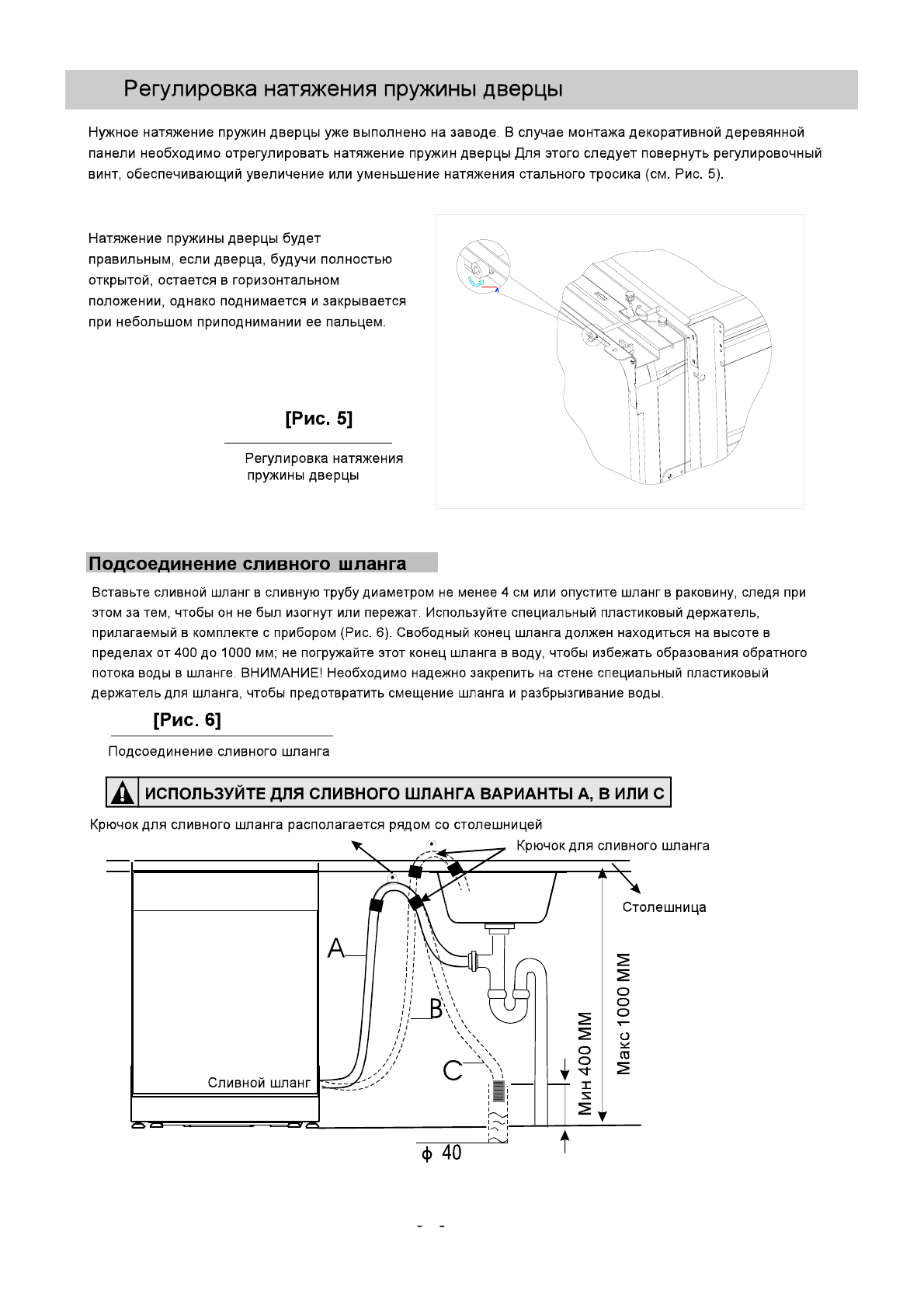 Регулировка натяжения пружины дверцы

Нужное натяжение пружин дверцы уже выполнено на заводе. В случае монтажа декоративной деревянной панели необходимо отрегулировать натяжение пружин дверцы Для этого следует повернуть регулировочный винт, обеспечивающий увеличение или уменьшение натяжения стального тросика (см. Рис. 5).

Натяжение пружины дверцы будет правильным, если дверца, будучи полностью открытой, остается в горизонтальном положении, однако поднимается и закрывается при небольшом приподнимании ее пальцем.

[Рис. 5]

Регулировка натяжения пружины дверцы

Подсоединение сливного шланга

Вставьте сливной шланг в сливную трубу диаметром не менее 4 см или опустите шланг в раковину, следя при этом за тем, чтобы он не был изогнут или пережат. Используйте специальный пластиковый держатель, прилагаемый в комплекте с прибором (Рис. 6). Свободный конец шланга должен находиться на высоте в пределах от 400 до 1000 мм; не погружайте этот конец шланга в воду, чтобы избежать образования обратного потока воды в шланге. ВНИМАНИЕ! Необходимо надежно закрепить на стене специальный пластиковый держатель для шланга, чтобы предотвратить смещение шланга и разбрызгивание воды.

[Рис. 6]

Подсоединение сливного шланга

ИСПОЛЬЗУЙТЕ ДЛЯ СЛИВНОГО ШЛАНГА ВАРИАНТЫ А, В ИЛИ С

Крючок для сливного шланга располагается рядом со столешницей

Крючок для сливного шланга

Столешница

A

B

C

Сливной шланг

Мин 400 ММ

Макс 1000 ММ

ф 40

- -